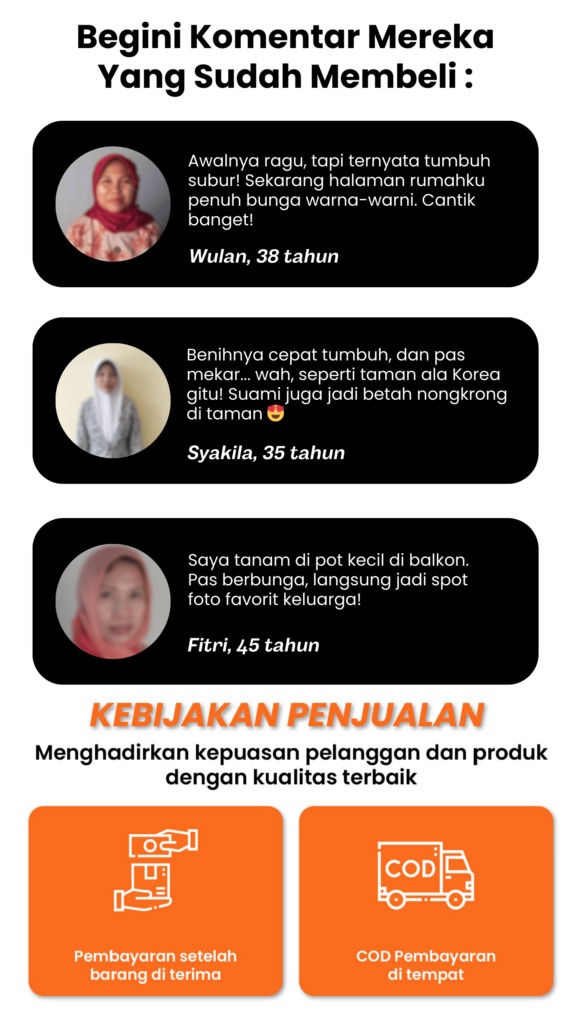 Begini Komentar Mereka Yang Sudah Membeli :

Awalnya ragu, tapi ternyata tumbuh subur! Sekarang halaman rumahku penuh bunga warna-warni. Cantik banget!

Wulan, 38 tahun

Benihnya cepat tumbuh, dan pas mekar... wah, seperti taman ala Korea gitu! Suami juga jadi betah nongkrong di taman 😍

Syakila, 35 tahun

Saya tanam di pot kecil di balkon. Pas berbunga, langsung jadi spot foto favorit keluarga!

Fitri, 45 tahun

KEBIJAKAN PENJUALAN

Menghadirkan kepuasan pelanggan dan produk dengan kualitas terbaik

Pembayaran setelah barang di terima

COD

COD Pembayaran di tempat